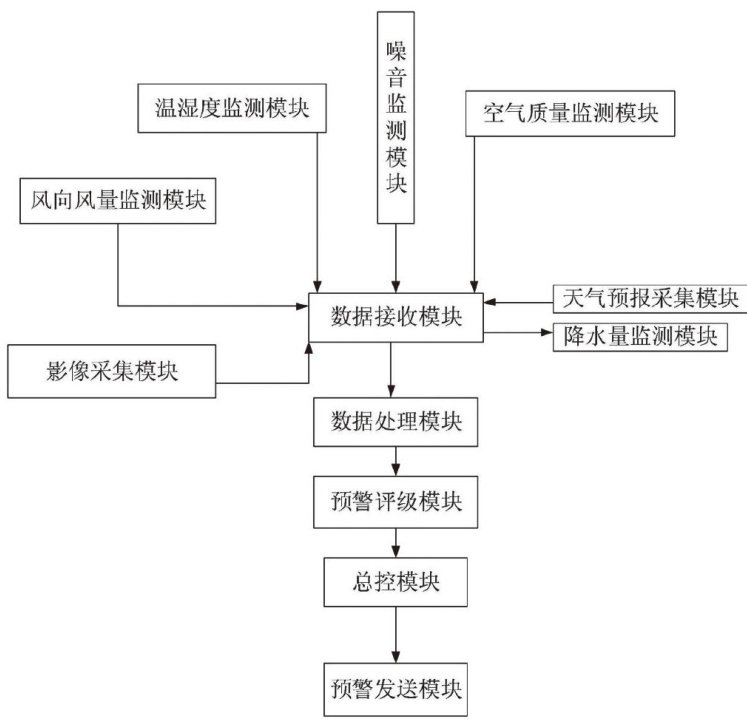 噪音监测模块

温湿度监测模块

空气质量监测模块

风向风量监测模块

数据接收模块

天气预报采集模块

降水量监测模块

影像采集模块

数据处理模块

预警评级模块

总控模块

预警发送模块